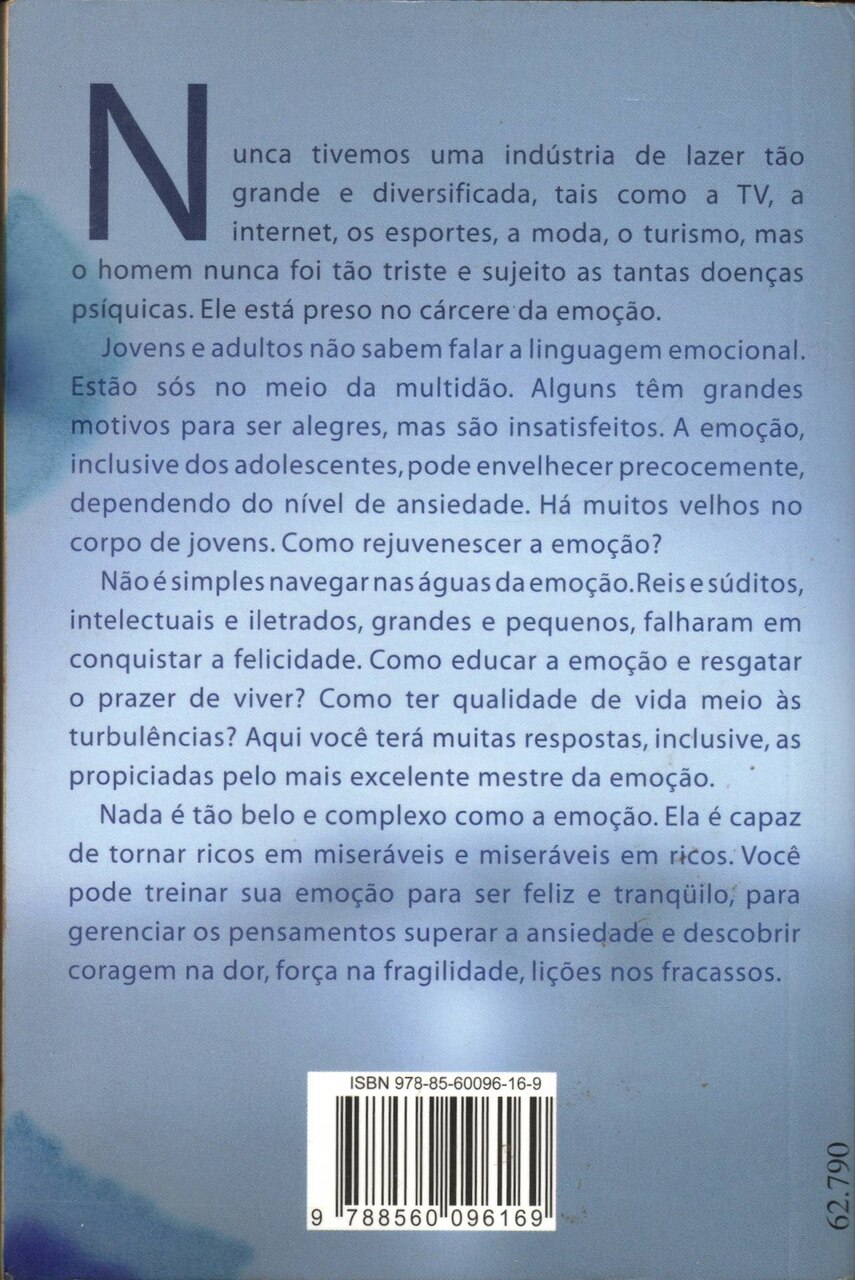 Nunca tivemos uma indústria de lazer tão grande e diversificada, tais como a TV, a internet, os esportes, a moda, o turismo, mas o homem nunca foi tão triste e sujeito as tantas doenças psíquicas. Ele está preso no cárcere da emoção.

Jovens e adultos não sabem falar a linguagem emocional. Estão sós no meio da multidão. Alguns têm grandes motivos para ser alegres, mas são insatisfeitos. A emoção, inclusive dos adolescentes, pode envelhecer precocemente, dependendo do nível de ansiedade. Há muitos velhos no corpo de jovens. Como rejuvenescer a emoção?

Não é simples navegar nas águas da emoção. Reis e súditos, intelectuais e iletrados, grandes e pequenos, falharam em conquistar a felicidade. Como educar a emoção e resgatar o prazer de viver? Como ter qualidade de vida meio às turbulências? Aqui você terá muitas respostas, inclusive, as propiciadas pelo mais excelente mestre da emoção.

Nada é tão belo e complexo como a emoção. Ela é capaz de tornar ricos em miseráveis e miseráveis em ricos. Você pode treinar sua emoção para ser feliz e tranqüilo, para gerenciar os pensamentos superar a ansiedade e descobrir coragem na dor, força na fragilidade, lições nos fracassos.

ISBN 978-85-60096-16-9

9 788560 096169

62.790